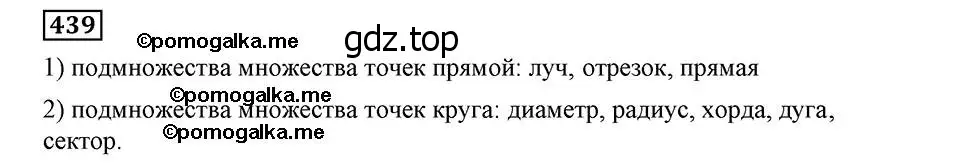 439

©pomogalka.me

gdz.top

1) подмножества множества точек прямой: луч, отрезок, прямая

©pomogalka.me

2) подмножества множества точек круга: диаметр, радиус, хорда, дуга, сектор.

©pomogalka.me